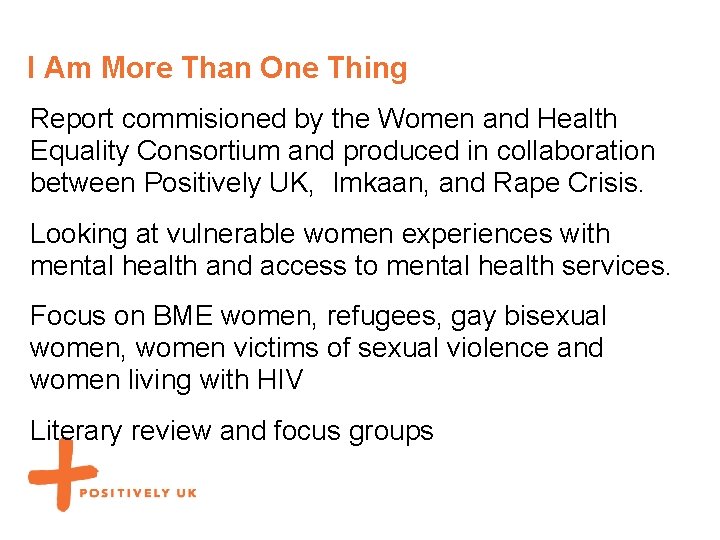 I Am More Than One Thing

Report commisioned by the Women and Health Equality Consortium and produced in collaboration between Positively UK,  Imkaan, and Rape Crisis.

Looking at vulnerable women experiences with mental health and access to mental health services.

Focus on BME women, refugees, gay bisexual women, women victims of sexual violence and women living with HIV

Literary review and focus groups

POSITIVELY UK